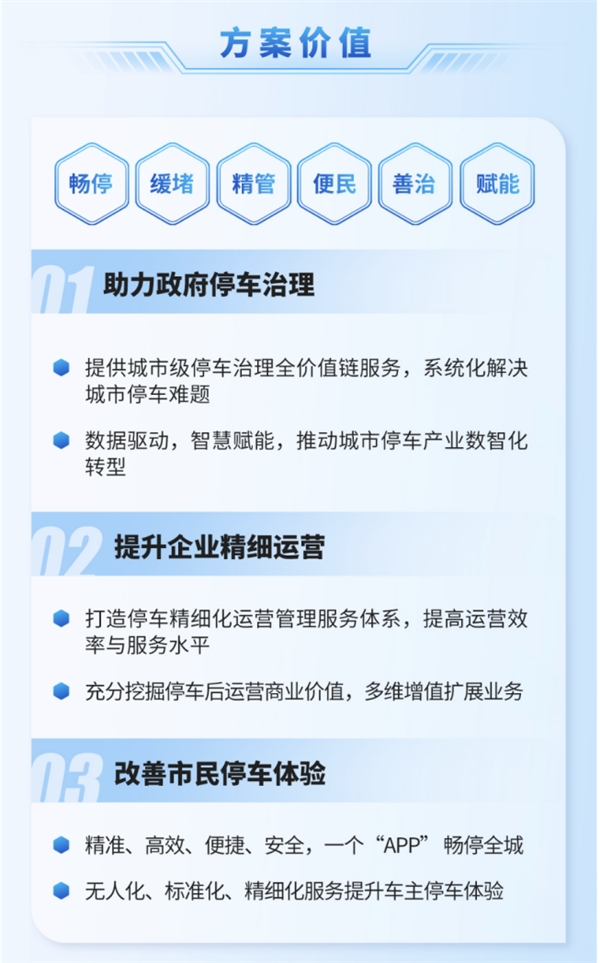 方案价值

畅停 缓堵 精管 便民 善治 赋能

01 助力政府停车治理

提供城市级停车治理全价值链服务，系统化解决城市停车难题

数据驱动，智慧赋能，推动城市停车产业数智化转型

02 提升企业精细运营

打造停车精细化运营管理服务体系，提高运营效率与服务水平

充分挖掘停车后运营商业价值，多维增值扩展业务

03 改善市民停车体验

精准、高效、便捷、安全，一个“APP”畅停全城

无人化、标准化、精细化服务提升车主停车体验